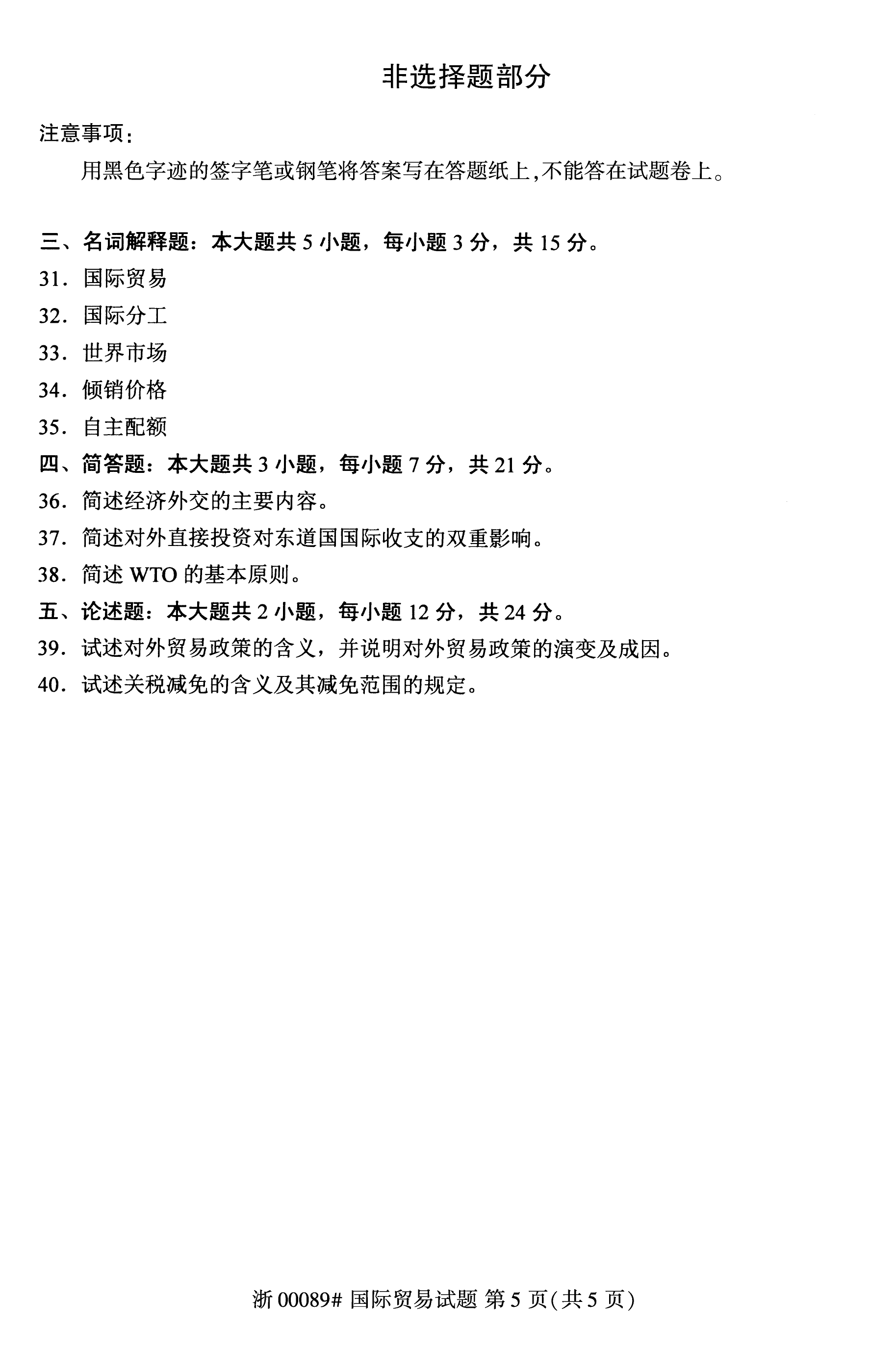 非选择题部分

注意事项：

用黑色字迹的签字笔或钢笔将答案写在答题纸上，不能答在试题卷上。

三、名词解释题：本大题共 5 小题，每小题 3 分，共 15 分。

31. 国际贸易

32. 国际分工

33. 世界市场

34. 倾销价格

35. 自主配额

四、简答题：本大题共 3 小题，每小题 7 分，共 21 分。

36. 简述经济外交的主要内容。

37. 简述对外直接投资对东道国国际收支的双重影响。

38. 简述 WTO 的基本原则。

五、论述题：本大题共 2 小题，每小题 12 分，共 24 分。

39. 试述对外贸易政策的含义，并说明对外贸易政策的演变及成因。

40. 试述关税减免的含义及其减免范围的规定。

浙 00089# 国际贸易试题 第 5 页(共 5 页)